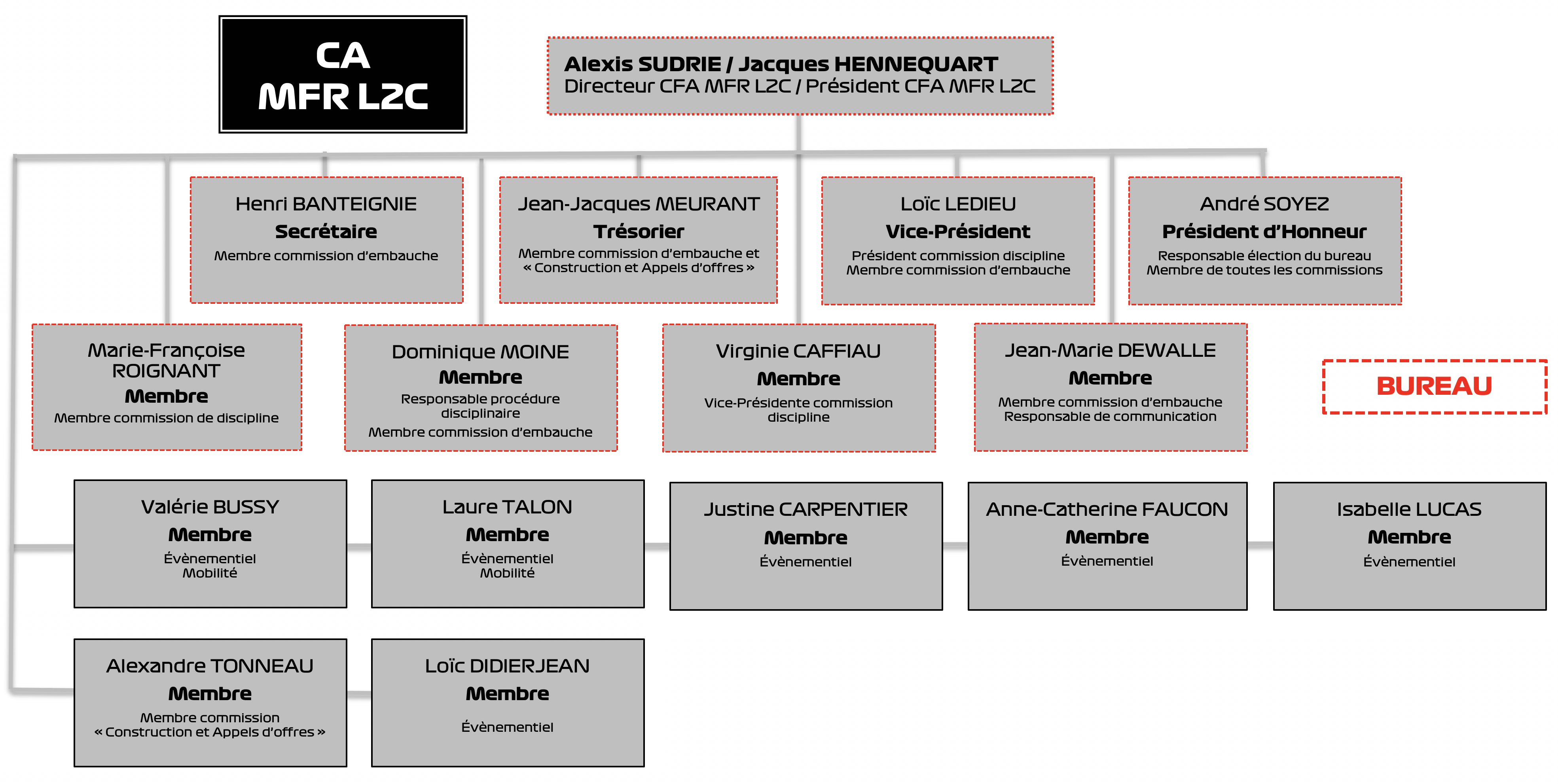 CA
MFR L2C

Alexis SUDRIE / Jacques HENNEQUART
Directeur CFA MFR L2C / Président CFA MFR L2C

Henri BANTEIGNIE
Secrétaire
Membre commission d'embauche

Jean-Jacques MEURANT
Trésorier
Membre commission d'embauche et « Construction et Appels d'offres »

Loïc LEDIEU
Vice-Président
Président commission discipline
Membre commission d'embauche

André SOYEZ
Président d'Honneur
Responsable élection du bureau
Membre de toutes les commissions

Marie-Françoise ROIGNANT
Membre
Membre commission de discipline

Dominique MOINE
Membre
Responsable procédure disciplinaire
Membre commission d'embauche

Virginie CAFFIAU
Membre
Vice-Présidente commission discipline

Jean-Marie DEWALLE
Membre
Membre commission d'embauche
Responsable de communication

BUREAU

Valérie BUSSY
Membre
Évènementiel
Mobilité

Laure TALON
Membre
Évènementiel
Mobilité

Justine CARPENTIER
Membre
Évènementiel

Anne-Catherine FAUCON
Membre
Évènementiel

Isabelle LUCAS
Membre
Évènementiel

Alexandre TONNEAU
Membre
Membre commission « Construction et Appels d'offres »

Loïc DIDIERJEAN
Membre
Évènementiel